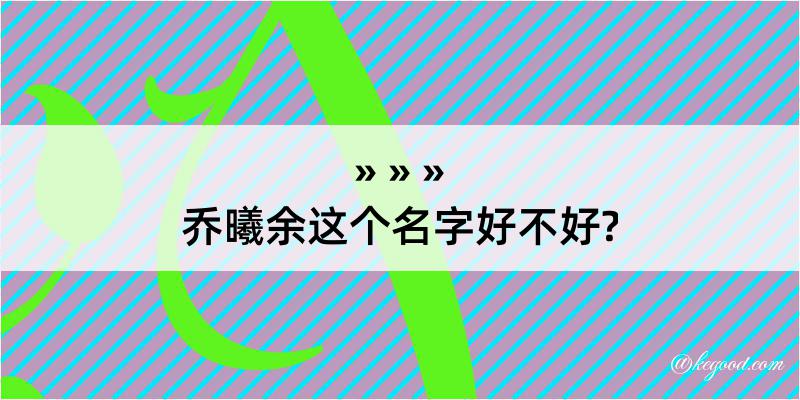 » » »
乔曦余这个名字好不好?

@kegood.com